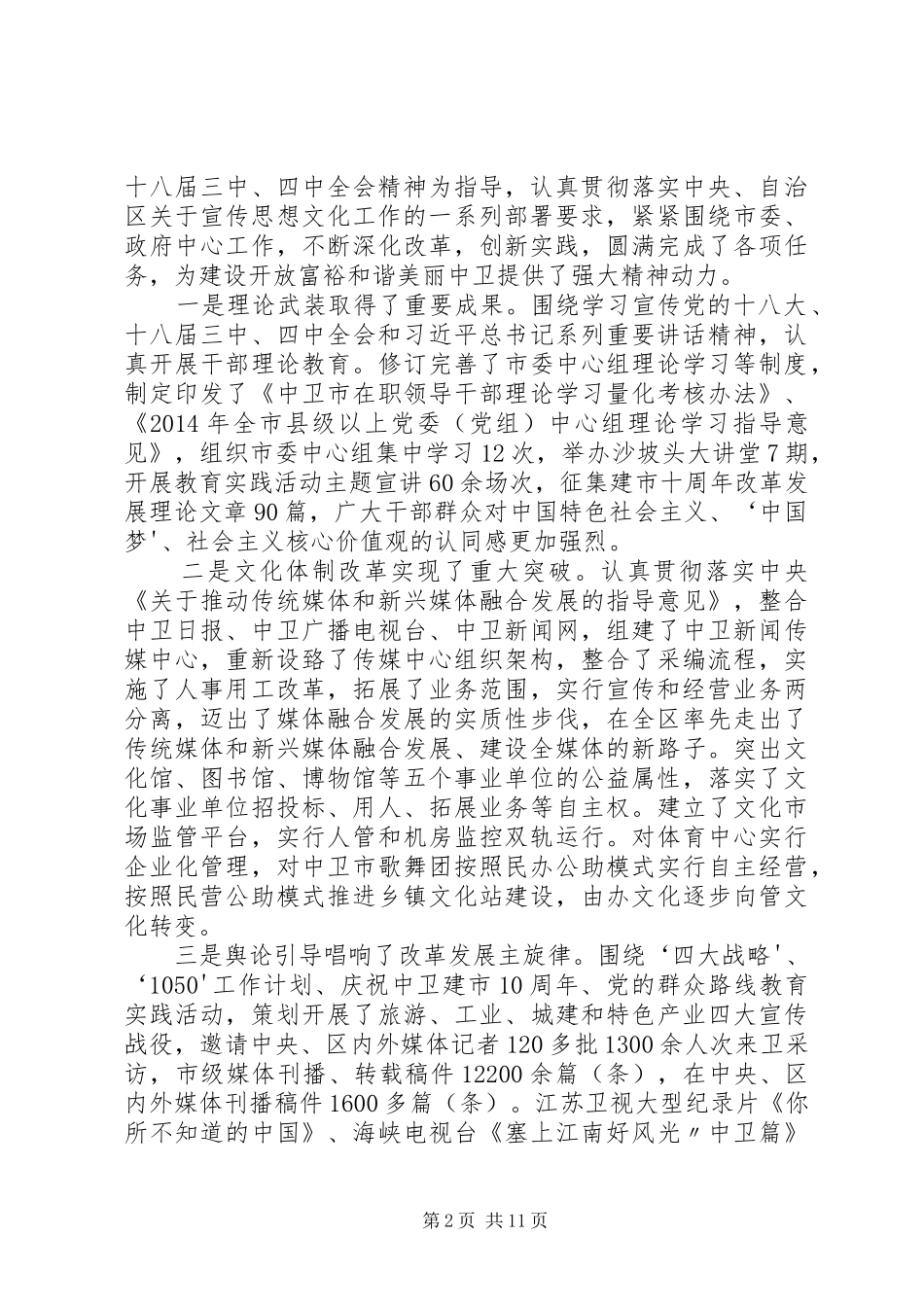 十八届三中、四中全会精神为指导，认真贯彻落实中央、自治区关于宣传思想文化工作的一系列部署要求，紧紧围绕市委、政府中心工作，不断深化改革，创新实践，圆满完成了各项任务，为建设开放富裕和谐美丽中卫提供了强大精神动力。

一是理论武装取得了重要成果。围绕学习宣传党的十八大、十八届三中、四中全会和习近平总书记系列重要讲话精神，认真开展干部理论教育。修订完善了市委中心组理论学习等制度，制定印发了《中卫市在职领导干部理论学习量化考核办法》、《2014年全市县级以上党委（党组）中心组理论学习指导意见》，组织市委中心组集中学习12次，举办沙坡头大讲堂7期，开展教育实践活动主题宣讲60余场次，征集建市十周年改革发展理论文章90篇，广大干部群众对中国特色社会主义、‘中国梦'、社会主义核心价值观的认同感更加强烈。

二是文化体制改革实现了重大突破。认真贯彻落实中央《关于推动传统媒体和新兴媒体融合发展的指导意见》，整合中卫日报、中卫广播电视台、中卫新闻网，组建了中卫新闻传媒中心，重新设臵了传媒中心组织架构，整合了采编流程，实施了人事用工改革，拓展了业务范围，实行宣传和经营业务两分离，迈出了媒体融合发展的实质性步伐，在全区率先走出了传统媒体和新兴媒体融合发展、建设全媒体的新路子。突出文化馆、图书馆、博物馆等五个事业单位的公益属性，落实了文化事业单位招投标、用人、拓展业务等自主权。建立了文化市场监管平台，实行人管和机房监控双轨运行。对体育中心实行企业化管理，对中卫市歌舞团按照民办公助模式实行自主经营，按照民营公助模式推进乡镇文化站建设，由办文化逐步向管文化转变。

三是舆论引导唱响了改革发展主旋律。围绕‘四大战略'、‘1050'工作计划、庆祝中卫建市10周年、党的群众路线教育实践活动，策划开展了旅游、工业、城建和特色产业四大宣传战役，邀请中央、区内外媒体记者120多批1300余人次来卫采访，市级媒体刊播、转载稿件12200余篇（条），在中央、区内外媒体刊播稿件1600多篇（条）。江苏卫视大型纪录片《你所不知道的中国》、海峡电视台《塞上江南好风光〃中卫篇》

第2页 共11页